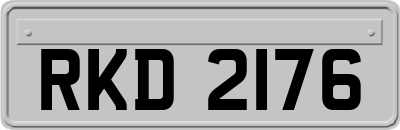 RKD 2176